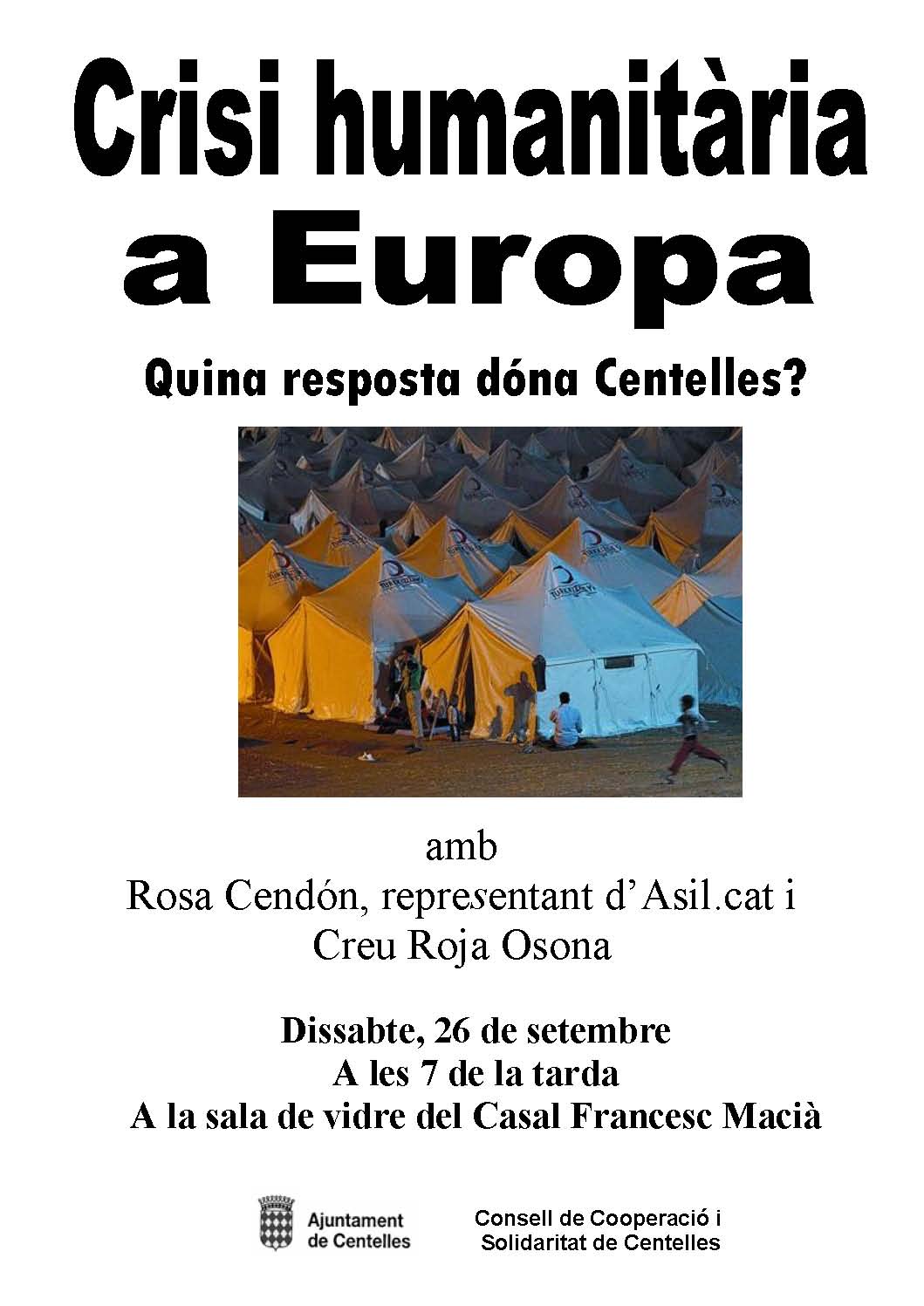 Crisi humanitària a Europa

Quina resposta dóna Centelles?

amb
Rosa Cendón, representant d'Asil.cat i
Creu Roja Osona

Dissabte, 26 de setembre
A les 7 de la tarda
A la sala de vidre del Casal Francesc Macià

Ajuntament
de Centelles

Consell de Cooperació i
Solidaritat de Centelles